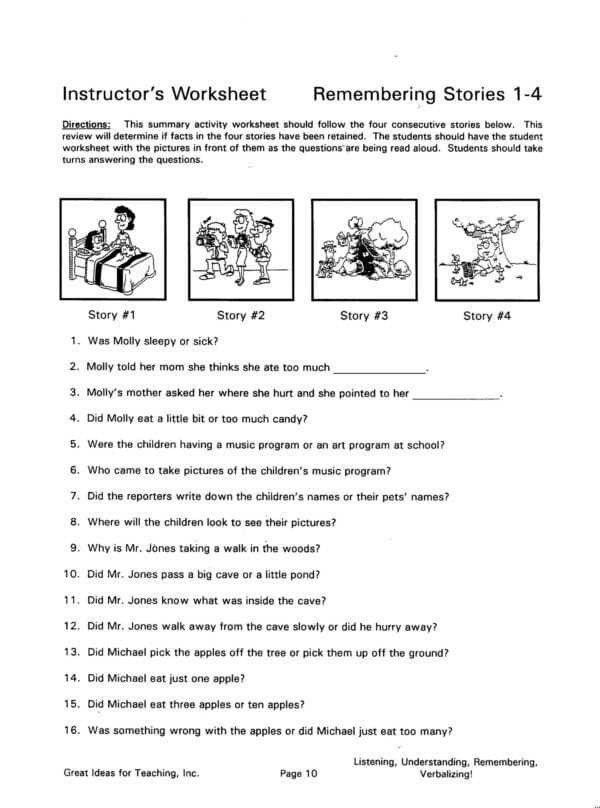 Instructor's Worksheet Remembering Stories 1-4

Directions: This summary activity worksheet should follow the four consecutive stories below. This review will determine if facts in the four stories have been retained. The students should have the student worksheet with the pictures in front of them as the questions are being read aloud. Students should take turns answering the questions.

Story #1 Story #2 Story #3 Story #4

1. Was Molly sleepy or sick?

2. Molly told her mom she thinks she ate too much ______________.

3. Molly's mother asked her where she hurt and she pointed to her ______________.

4. Did Molly eat a little bit or too much candy?

5. Were the children having a music program or an art program at school?

6. Who came to take pictures of the children's music program?

7. Did the reporters write down the children's names or their pets' names?

8. Where will the children look to see their pictures?

9. Why is Mr. Jones taking a walk in the woods?

10. Did Mr. Jones pass a big cave or a little pond?

11. Did Mr. Jones know what was inside the cave?

12. Did Mr. Jones walk away from the cave slowly or did he hurry away?

13. Did Michael pick the apples off the tree or pick them up off the ground?

14. Did Michael eat just one apple?

15. Did Michael eat three apples or ten apples?

16. Was something wrong with the apples or did Michael just eat too many?

Great Ideas for Teaching, Inc. Page 10 Listening, Understanding, Remembering, Verbalizing!